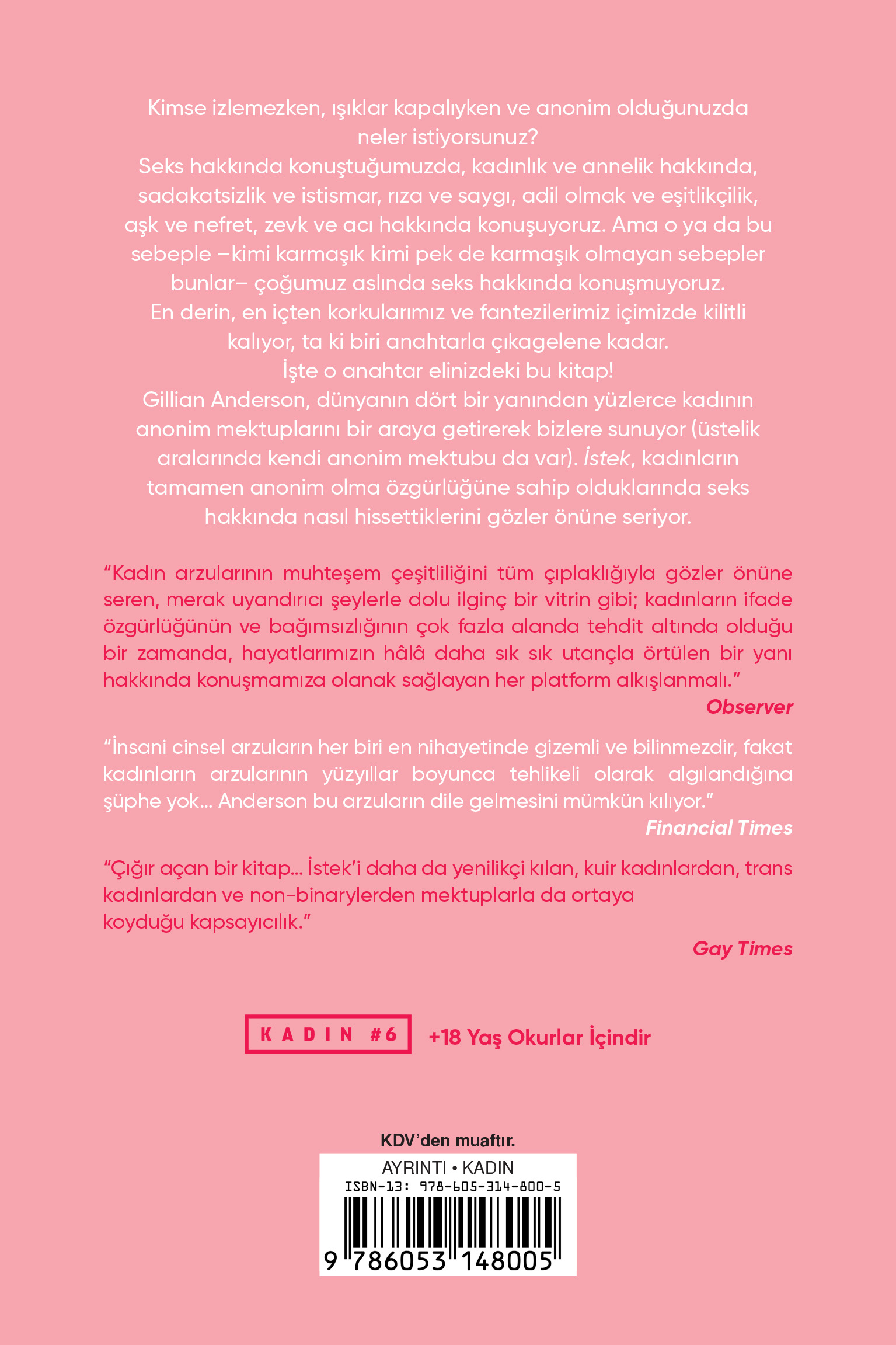 Kimse izlemezken, ışıklar kapalıyken ve anonim olduğunuzda neler istiyorsunuz?
Seks hakkında konuştuğumuzda, kadınlık ve annelik hakkında, sadakatsizlik ve istismar, rıza ve saygı, adil olmak ve eşitlikçilik, aşk ve nefret, zevk ve acı hakkında konuşuyoruz. Ama o ya da bu sebeple –kimi karmaşık kimi pek de karmaşık olmayan sebepler bunlar– çoğumuz aslında seks hakkında konuşmuyoruz.
En derin, en içten korkularımız ve fantezilerimiz içimizde kilitli kalıyor, ta ki biri anahtarla çıkagelene kadar.
İşte o anahtar elinizdeki bu kitap!
Gillian Anderson, dünyanın dört bir yanından yüzlerce kadının anonim mektuplarını bir araya getirerek bizlere sunuyor (üstelik aralarında kendi anonim mektubu da var). İstek, kadınların tamamen anonim olma özgürlüğüne sahip olduklarında seks hakkında nasıl hissettiklerini gözler önüne seriyor.

“Kadın arzularının muhteşem çeşitliliğini tüm çıplaklığıyla gözler önüne seren, merak uyandırıcı şeylerle dolu ilginç bir vitrin gibi; kadınların ifade özgürlüğünün ve bağımsızlığının çok fazla alanda tehdit altında olduğu bir zamanda, hayatlarımızın hâlâ daha sık sık utançla örtülen bir yanı hakkında konuşmamıza olanak sağlayan her platform alkışlanmalı.”
Observer

“İnsani cinsel arzuların her biri en nihayetinde gizemli ve bilinmezdir, fakat kadınların arzularının yüzyıllar boyunca tehlikeli olarak algılandığına şüphe yok... Anderson bu arzuların dile gelmesini mümkün kılıyor.”
Financial Times

“Çığır açan bir kitap... İstek’i daha da yenilikçi kılan, kuir kadınlardan, trans kadınlardan ve non-binarylerden mektuplarla da ortaya koyduğu kapsayıcılık.”
Gay Times

KADIN #6 +18 Yaş Okurlar İçindir

KDV’den muaftır.
AYRINTI • KADIN
ISBN-13: 978-605-314-800-5
9 786053 148005